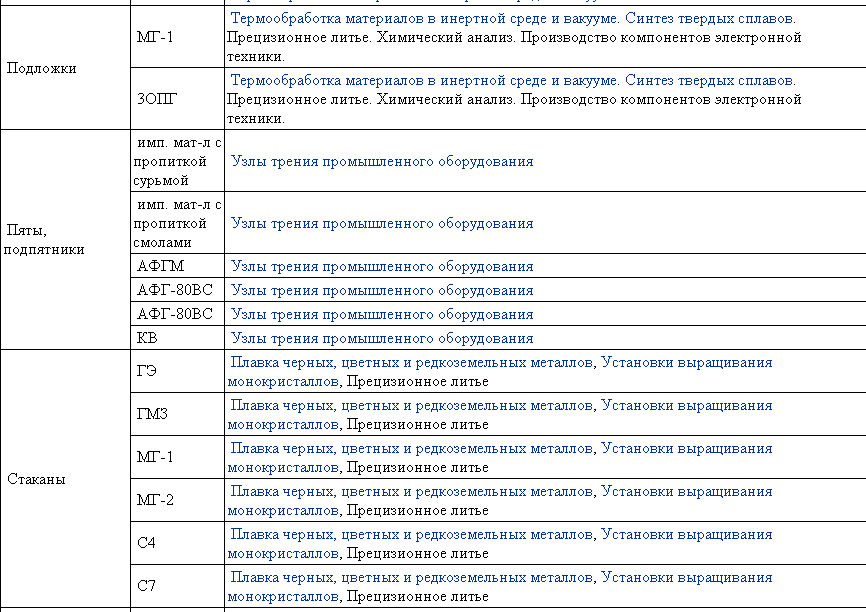 | | | |
|---|---|---|
| Подложки | МГ-1 | Термообработка материалов в инертной среде и вакууме. Синтез твердых сплавов. Прецизионное литье. Химический анализ. Производство компонентов электронной техники. |
| | ЗОПГ | Термообработка материалов в инертной среде и вакууме. Синтез твердых сплавов. Прецизионное литье. Химический анализ. Производство компонентов электронной техники. |
| Пяты, подпятники | имп. мат-л с пропиткой сурьмой | Узлы трения промышленного оборудования |
| | имп. мат-л с пропиткой смолами | Узлы трения промышленного оборудования |
| | АФГМ | Узлы трения промышленного оборудования |
| | АФГ-80ВС | Узлы трения промышленного оборудования |
| | АФГ-80ВС | Узлы трения промышленного оборудования |
| | КВ | Узлы трения промышленного оборудования |
| Стаканы | ГЭ | Плавка черных, цветных и редкоземельных металлов, Установки выращивания монокристаллов, Прецизионное литье |
| | ГМЗ | Плавка черных, цветных и редкоземельных металлов, Установки выращивания монокристаллов, Прецизионное литье |
| | МГ-1 | Плавка черных, цветных и редкоземельных металлов, Установки выращивания монокристаллов, Прецизионное литье |
| | МГ-2 | Плавка черных, цветных и редкоземельных металлов, Установки выращивания монокристаллов, Прецизионное литье |
| | С4 | Плавка черных, цветных и редкоземельных металлов, Установки выращивания монокристаллов, Прецизионное литье |
| | С7 | Плавка черных, цветных и редкоземельных металлов, Установки выращивания монокристаллов, Прецизионное литье |